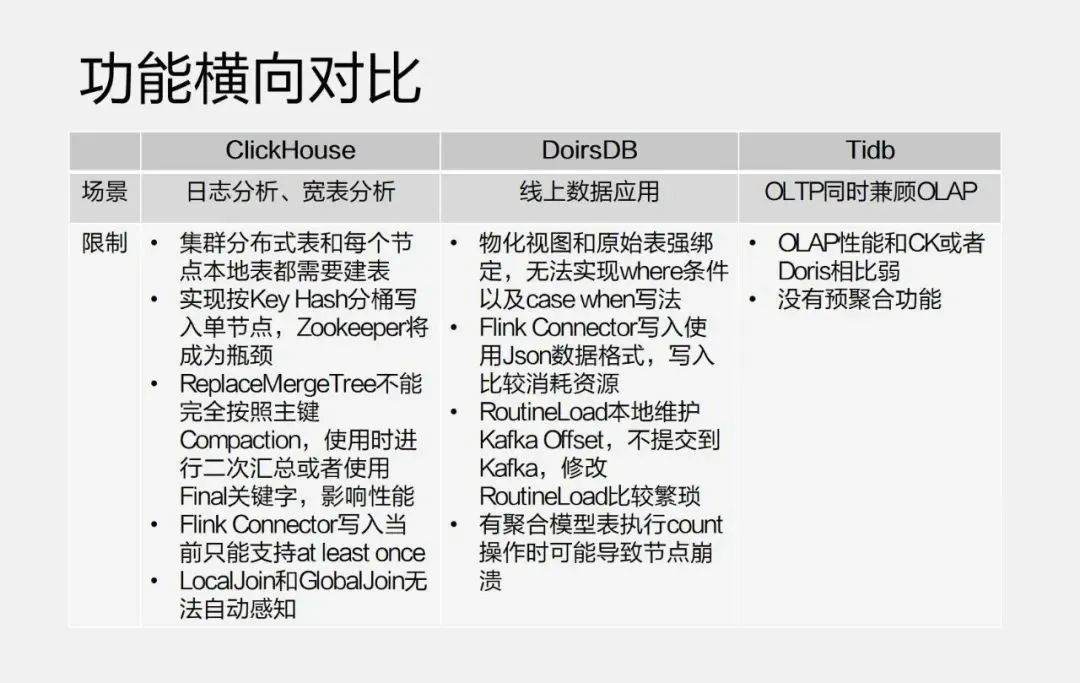 功能横向对比

|  | ClickHouse | DoirsDB | Tidb |
|---|---|---|---|
| 场景 | 日志分析、宽表分析 | 线上数据应用 | OLTP同时兼顾OLAP |
| 限制 | • 集群分布式表和每个节点本地表都需要建表 • 实现按Key Hash分桶写入单节点，Zookeeper将成为瓶颈 • ReplaceMergeTree不能完全按照主键Compaction，使用时进行二次汇总或者使用Final关键字，影响性能 • Flink Connector写入当前只能支持at least once • LocalJoin和GlobalJoin无法自动感知 | • 物化视图和原始表强绑定，无法实现where条件以及case when写法 • Flink Connector写入使用Json数据格式，写入比较消耗资源 • RoutineLoad本地维护Kafka Offset，不提交到Kafka，修改RoutineLoad比较繁琐 • 有聚合模型表执行count操作时可能导致节点崩溃 | • OLAP性能和CK或者Doris相比弱 • 没有预聚合功能 |